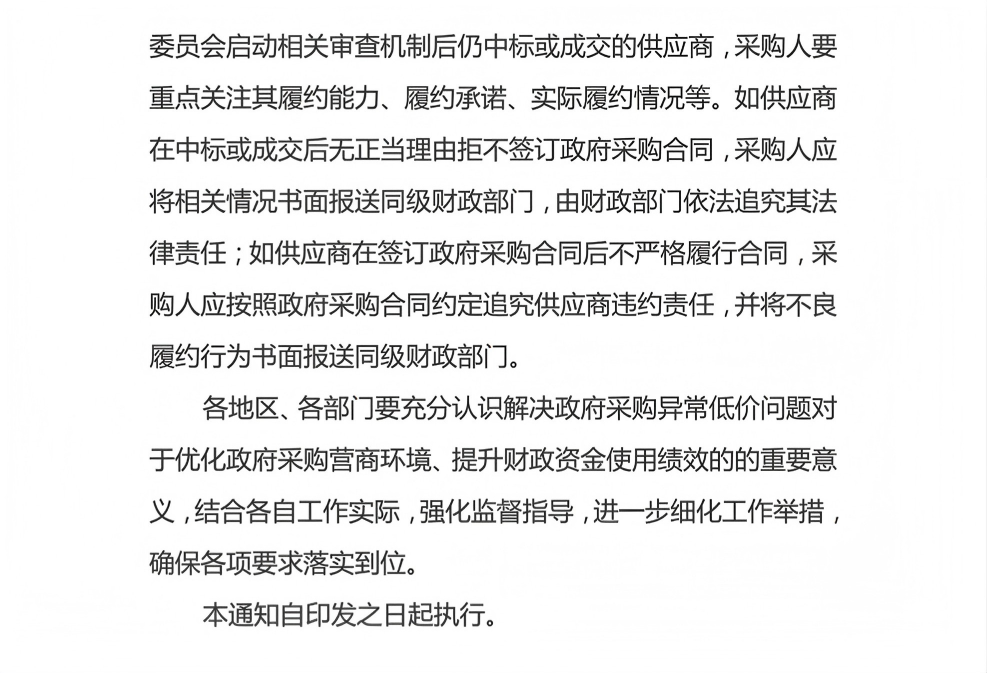 委员会启动相关审查机制后仍中标或成交的供应商，采购人要重点关注其履约能力、履约承诺、实际履约情况等。如供应商在中标或成交后无正当理由拒不签订政府采购合同，采购人应将相关情况书面报送同级财政部门，由财政部门依法追究其法律责任；如供应商在签订政府采购合同后不严格履行合同，采购人应按照政府采购合同约定追究供应商违约责任，并将不良履约行为书面报送同级财政部门。

各地区、各部门要充分认识解决政府采购异常低价问题对于优化政府采购营商环境、提升财政资金使用绩效的的重要意义，结合各自工作实际，强化监督指导，进一步细化工作举措，确保各项要求落实到位。

本通知自印发之日起执行。